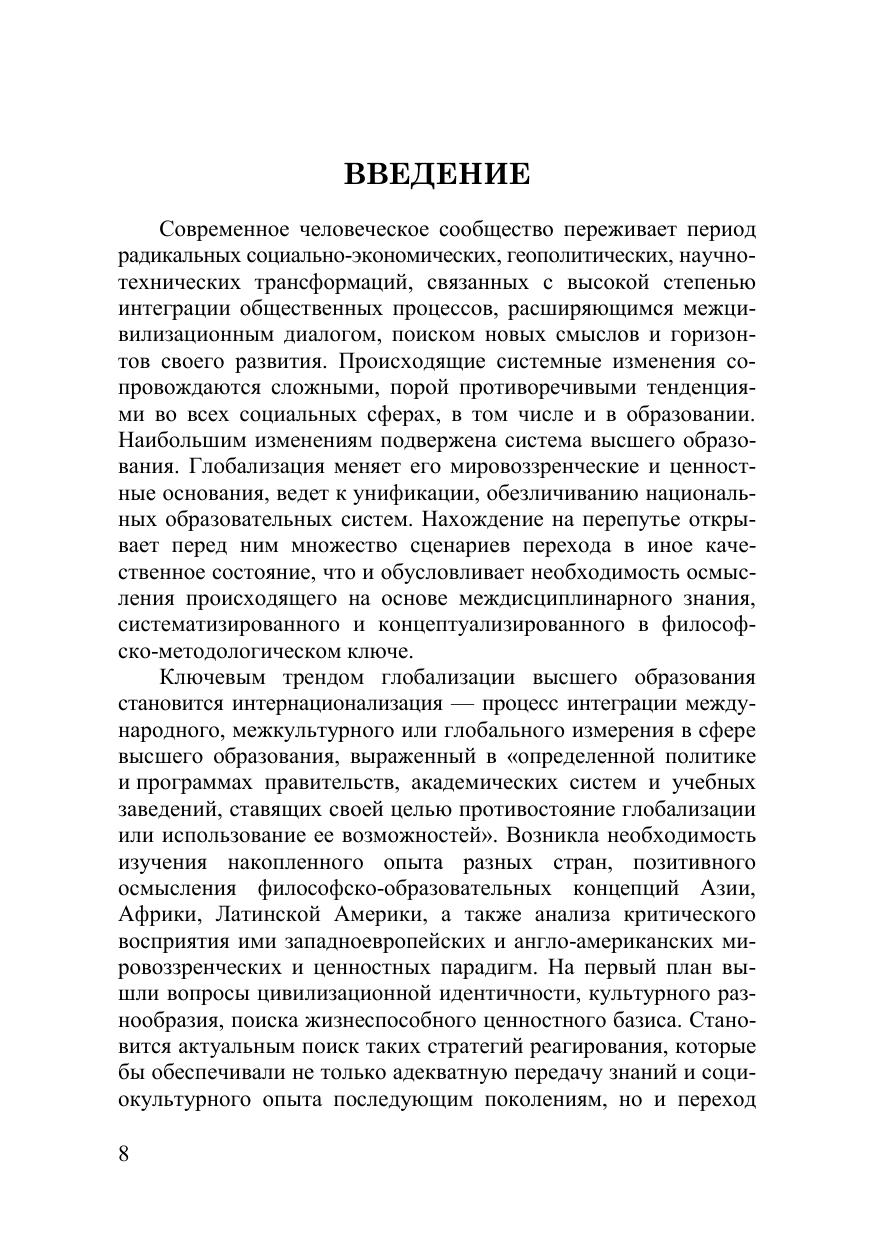 ВВЕДЕНИЕ

Современное человеческое сообщество переживает период радикальных социально-экономических, геополитических, научно-технических трансформаций, связанных с высокой степенью интеграции общественных процессов, расширяющимся межцивилизационным диалогом, поиском новых смыслов и горизонтов своего развития. Происходящие системные изменения сопровождаются сложными, порой противоречивыми тенденциями во всех социальных сферах, в том числе и в образовании. Наибольшим изменениям подвержена система высшего образования. Глобализация меняет его мировоззренческие и ценностные основания, ведет к унификации, обезличиванию национальных образовательных систем. Нахождение на перепутье открывает перед ним множество сценариев перехода в иное качественное состояние, что и обусловливает необходимость осмысления происходящего на основе междисциплинарного знания, систематизированного и концептуализированного в философско-методологическом ключе.

Ключевым трендом глобализации высшего образования становится интернационализация — процесс интеграции международного, межкультурного или глобального измерения в сфере высшего образования, выраженный в «определенной политике и программах правительств, академических систем и учебных заведений, ставящих своей целью противостояние глобализации или использование ее возможностей». Возникла необходимость изучения накопленного опыта разных стран, позитивного осмысления философско-образовательных концепций Азии, Африки, Латинской Америки, а также анализа критического восприятия ими западноевропейских и англо-американских мировоззренческих и ценностных парадигм. На первый план вышли вопросы цивилизационной идентичности, культурного разнообразия, поиска жизнеспособного ценностного базиса. Становится актуальным поиск таких стратегий реагирования, которые бы обеспечивали не только адекватную передачу знаний и социокультурного опыта последующим поколениям, но и переход

8